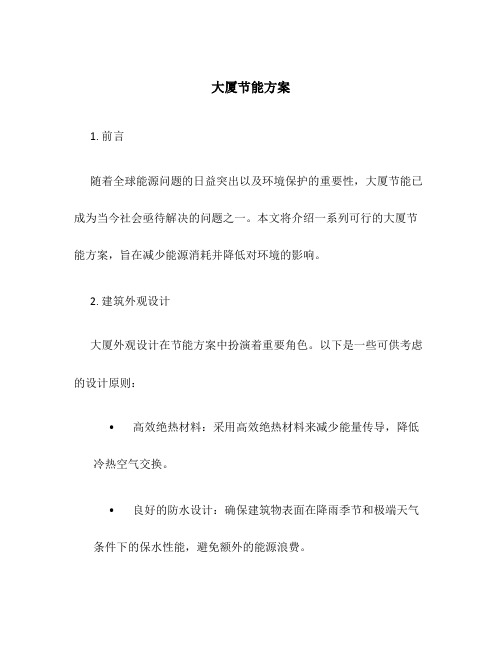 大厦节能方案

1. 前言

随着全球能源问题的日益突出以及环境保护的重要性，大厦节能已成为当今社会亟待解决的问题之一。本文将介绍一系列可行的大厦节能方案，旨在减少能源消耗并降低对环境的影响。

2. 建筑外观设计

大厦外观设计在节能方案中扮演着重要角色。以下是一些可供考虑的设计原则：

• 高效绝热材料：采用高效绝热材料来减少能量传导，降低冷热空气交换。

• 良好的防水设计：确保建筑物表面在降雨季节和极端天气条件下的保水性能，避免额外的能源浪费。